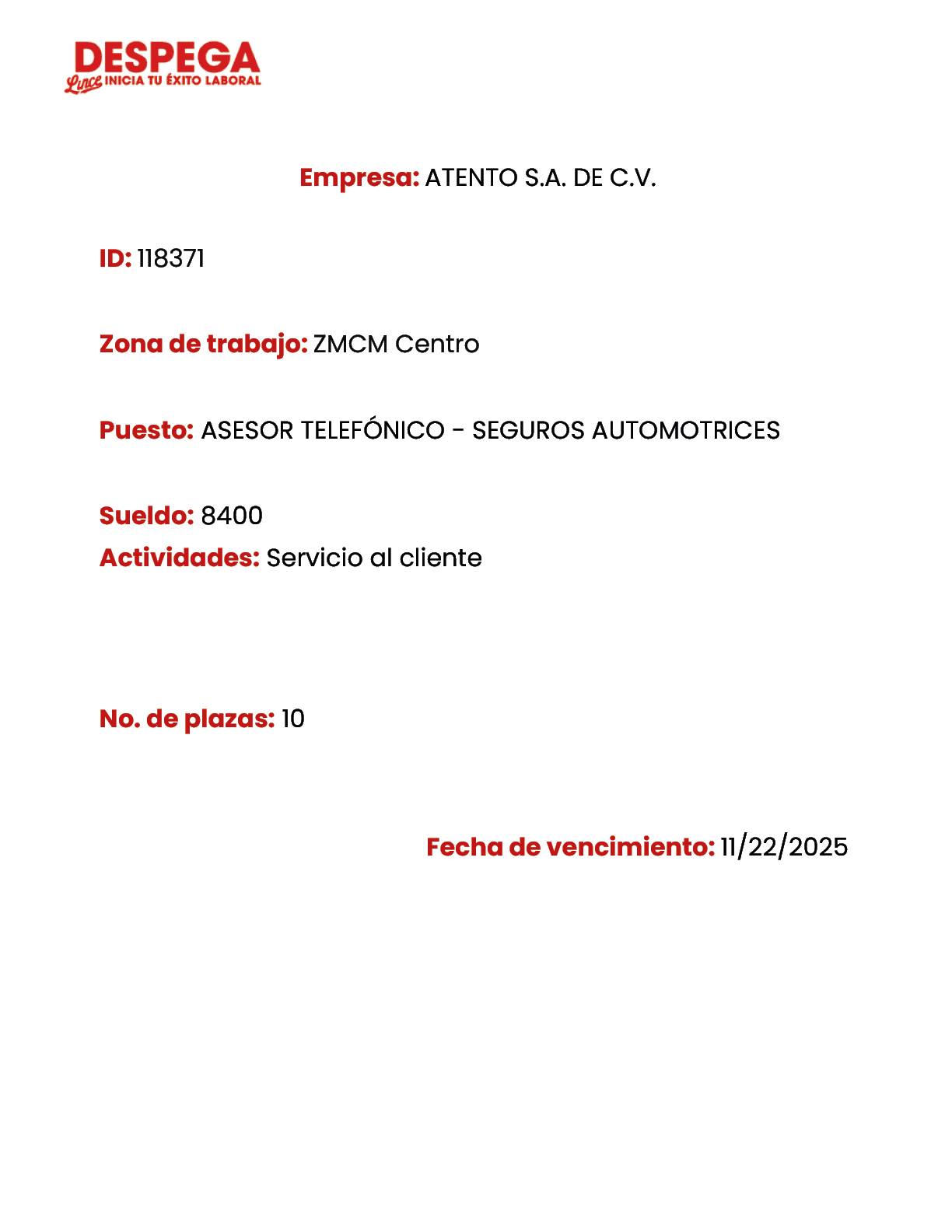 DESPEGA
Lince INICIA TU ÉXITO LABORAL

Empresa: ATENTO S.A. DE C.V.

ID: 118371

Zona de trabajo: ZMCM Centro

Puesto: ASESOR TELEFÓNICO - SEGUROS AUTOMOTRICES

Sueldo: 8400
Actividades: Servicio al cliente

No. de plazas: 10

Fecha de vencimiento: 11/22/2025